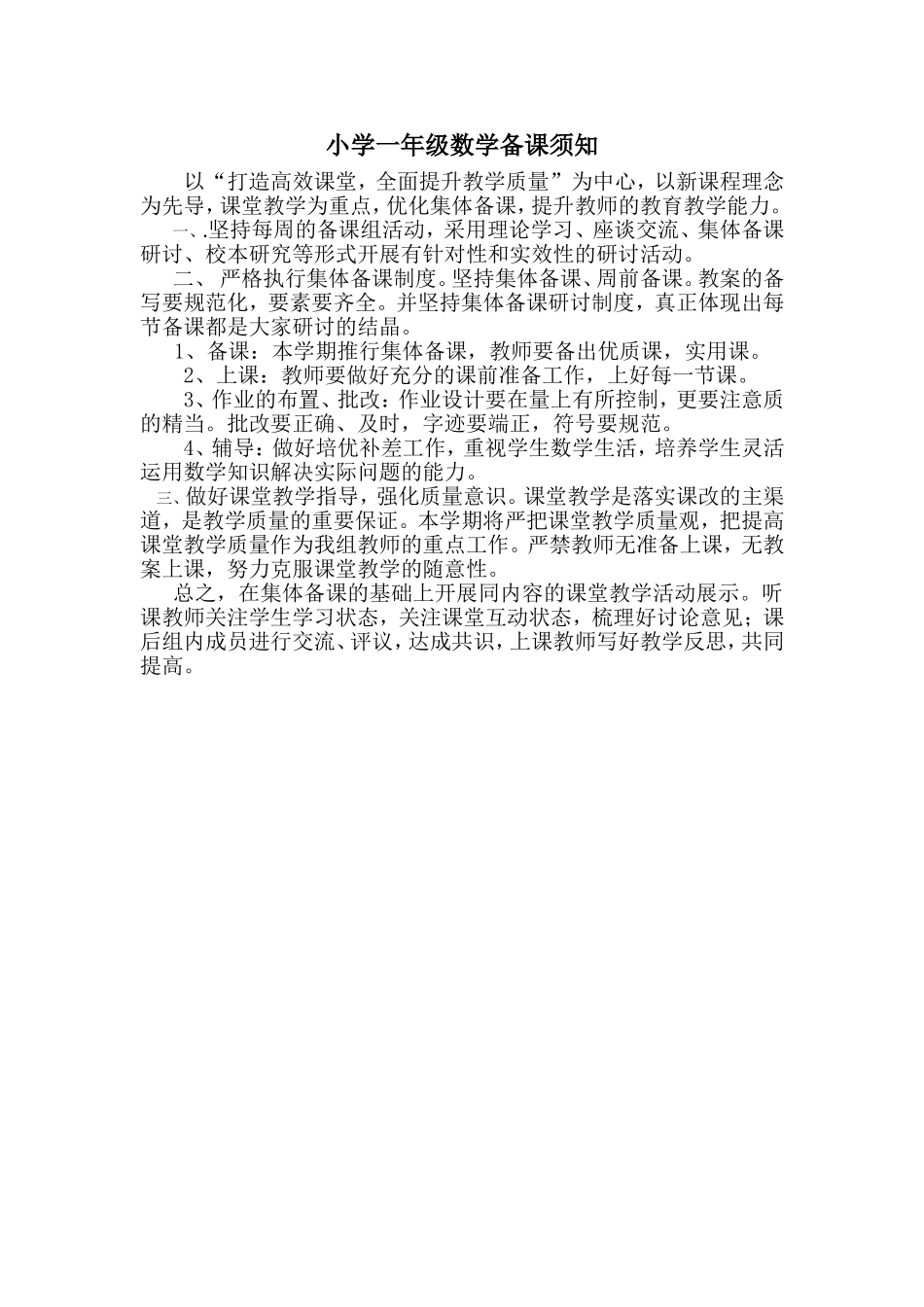 小学一年级数学备课须知

以“打造高效课堂，全面提升教学质量”为中心，以新课程理念为先导，课堂教学为重点，优化集体备课，提升教师的教育教学能力。

一、.坚持每周的备课组活动，采用理论学习、座谈交流、集体备课研讨、校本研究等形式开展有针对性和实效性的研讨活动。

二、 严格执行集体备课制度。坚持集体备课、周前备课。教案的备写要规范化，要素要齐全。并坚持集体备课研讨制度，真正体现出每节备课都是大家研讨的结晶。

1、备课：本学期推行集体备课，教师要备出优质课，实用课。

2、上课：教师要做好充分的课前准备工作，上好每一节课。

3、作业的布置、批改：作业设计要在量上有所控制，更要注意质的精当。批改要正确、及时，字迹要端正，符号要规范。

4、辅导：做好培优补差工作，重视学生数学生活，培养学生灵活运用数学知识解决实际问题的能力。

三、做好课堂教学指导，强化质量意识。课堂教学是落实课改的主渠道，是教学质量的重要保证。本学期将严把课堂教学质量观，把提高课堂教学质量作为我组教师的重点工作。严禁教师无准备上课，无教案上课，努力克服课堂教学的随意性。

总之，在集体备课的基础上开展同内容的课堂教学活动展示。听课教师关注学生学习状态，关注课堂互动状态，梳理好讨论意见；课后组内成员进行交流、评议，达成共识，上课教师写好教学反思，共同提高。